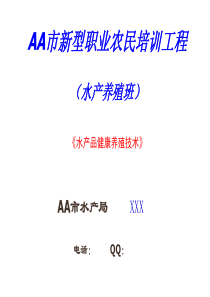 AA市新型职业农民培训工程

（水产养殖班）

《水产品健康养殖技术》

AA市水产局　　XXX

电话：　　QQ: